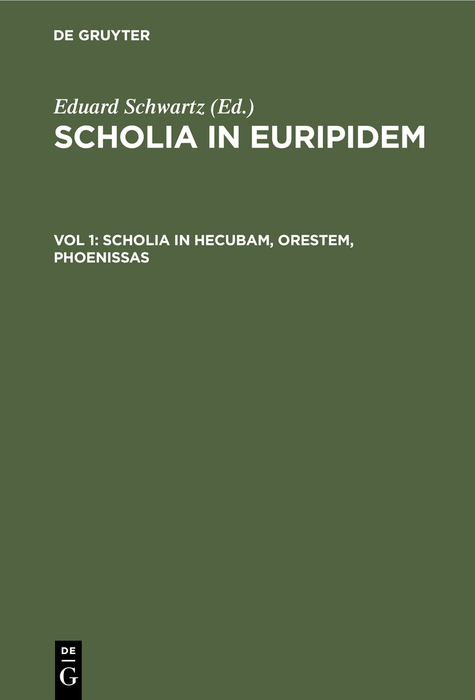 DE GRUYTER

Eduard Schwartz (Ed.)
SCHOLIA IN EURIPIDEM

VOL 1: SCHOLIA IN HECUBAM, ORESTEM, PHOENISSAS

DE
G